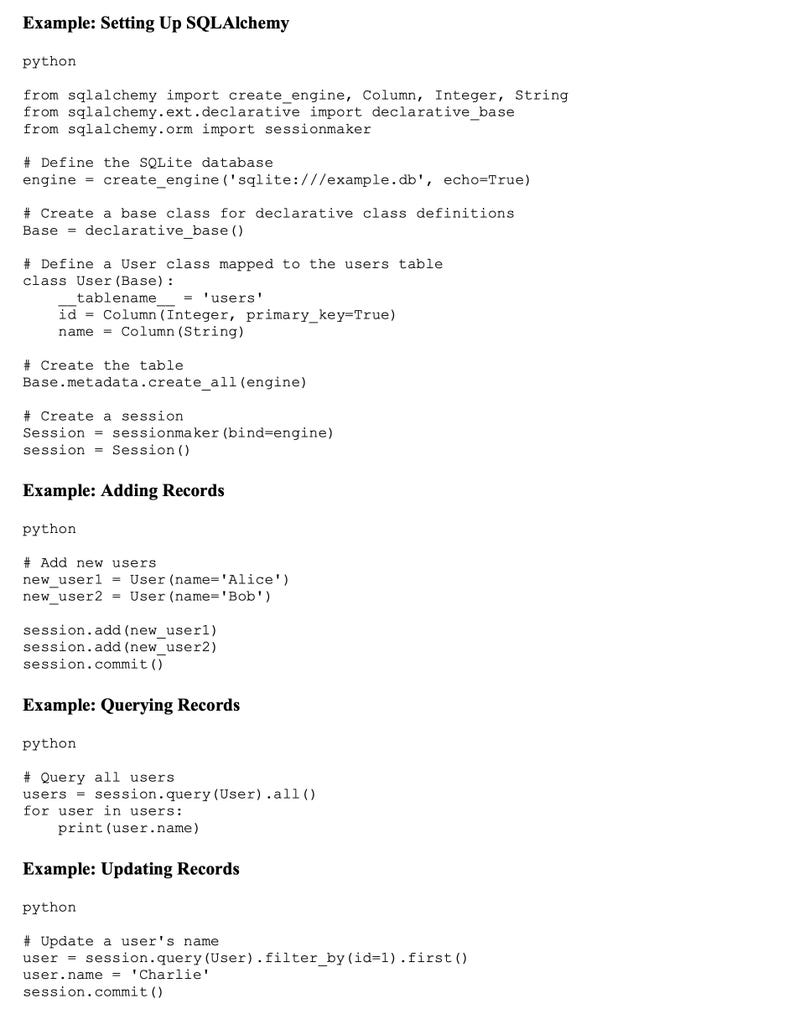 Example: Setting Up SQLAlchemy

python

from sqlalchemy import create_engine, Column, Integer, String
from sqlalchemy.ext.declarative import declarative_base
from sqlalchemy.orm import sessionmaker

# Define the SQLite database
engine = create_engine('sqlite:///example.db', echo=True)

# Create a base class for declarative class definitions
Base = declarative_base()

# Define a User class mapped to the users table
class User(Base):
    __tablename__ = 'users'
    id = Column(Integer, primary_key=True)
    name = Column(String)

# Create the table
Base.metadata.create_all(engine)

# Create a session
Session = sessionmaker(bind=engine)
session = Session()

Example: Adding Records

python

# Add new users
new_user1 = User(name='Alice')
new_user2 = User(name='Bob')

session.add(new_user1)
session.add(new_user2)
session.commit()

Example: Querying Records

python

# Query all users
users = session.query(User).all()
for user in users:
    print(user.name)

Example: Updating Records

python

# Update a user's name
user = session.query(User).filter_by(id=1).first()
user.name = 'Charlie'
session.commit()